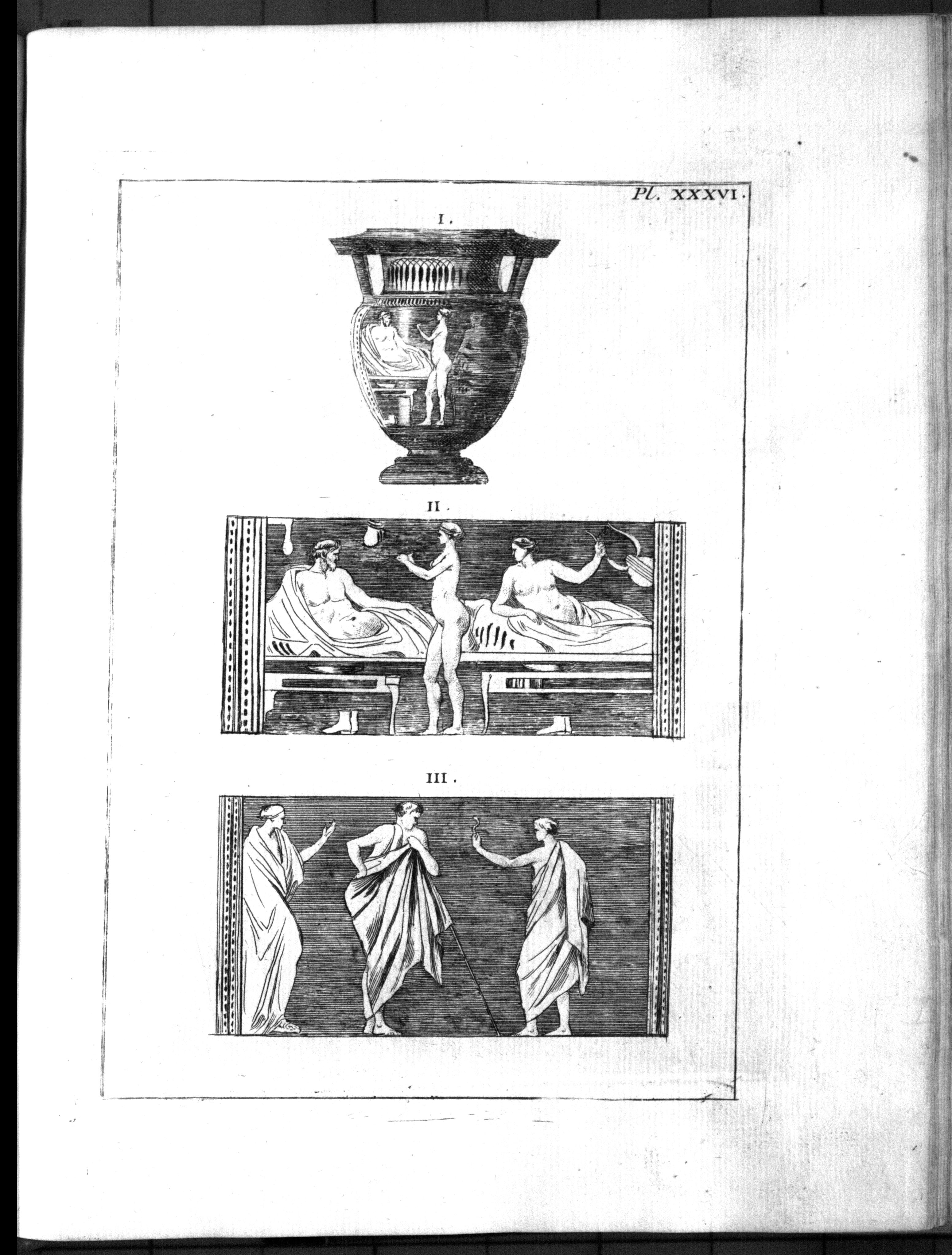 Pl. XXXVI.

I.

II.

III.